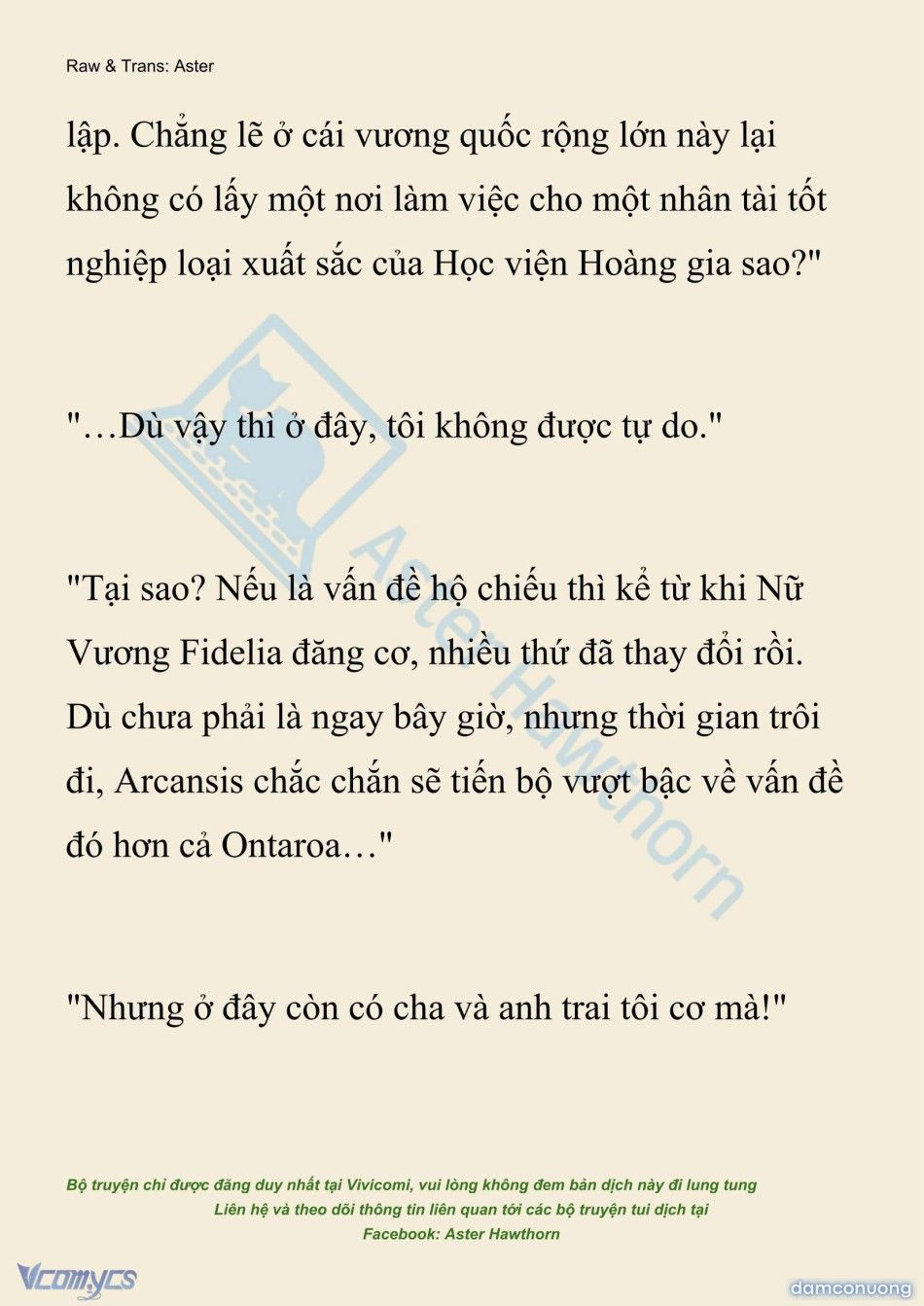 Raw & Trans: Aster

lập. Chẳng lẽ ở cái vương quốc rộng lớn này lại không có lấy một nơi làm việc cho một nhân tài tốt nghiệp loại xuất sắc của Học viện Hoàng gia sao?"

"…Dù vậy thì ở đây, tôi không được tự do."

"Tại sao? Nếu là vấn đề hộ chiếu thì kể từ khi Nữ Vương Fidelia đăng cơ, nhiều thứ đã thay đổi rồi. Dù chưa phải là ngay bây giờ, nhưng thời gian trôi đi, Arcansis chắc chắn sẽ tiến bộ vượt bậc về vấn đề đó hơn cả Ontaroa…"

"Nhưng ở đây còn có cha và anh trai tôi cơ mà!"

Aster Hawthorn

Bộ truyện chỉ được đăng duy nhất tại Vivicomi, vui lòng không đem bản dịch này đi lung tung
Liên hệ và theo dõi thông tin liên quan tới các bộ truyện tui dịch tại
Facebook: Aster Hawthorn

Vcomycs

damconuong